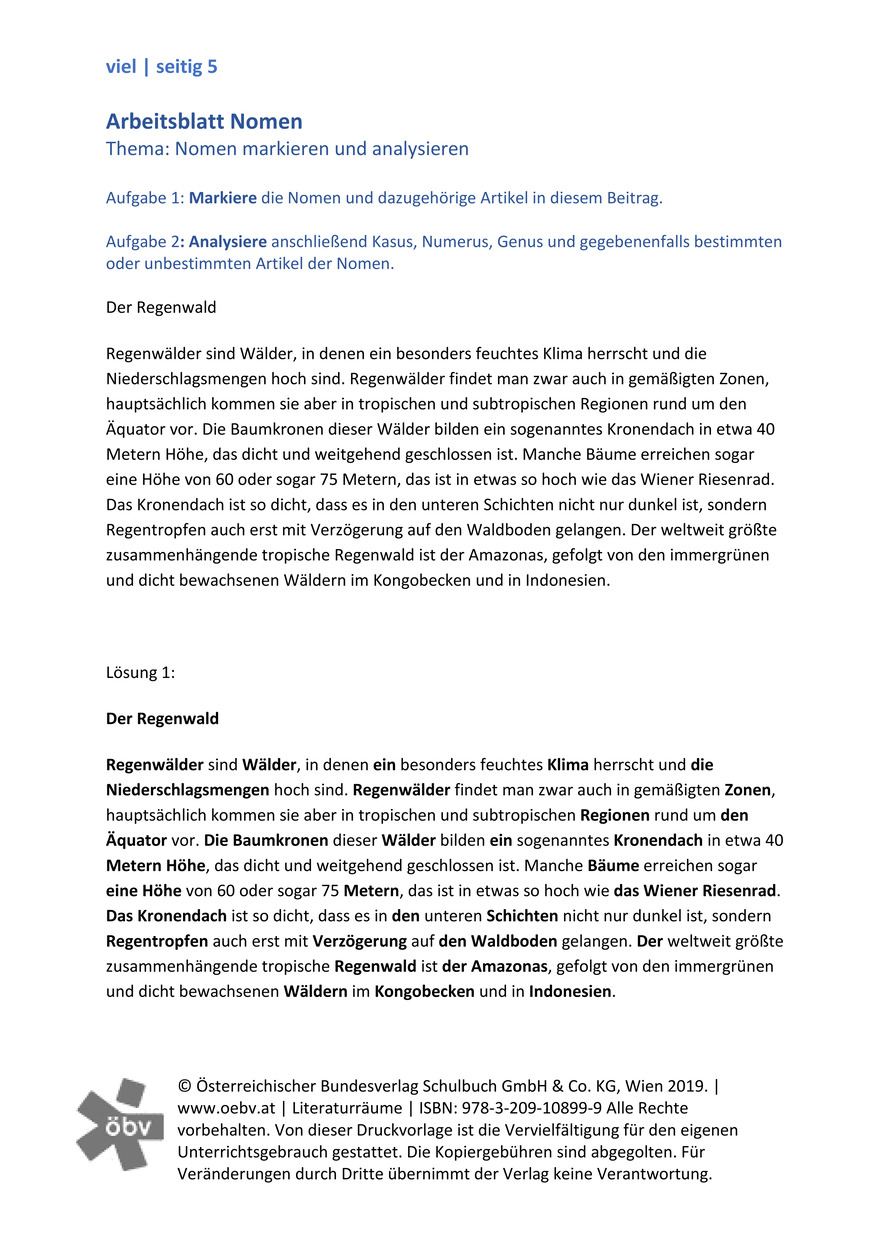 viel | seitig 5

Arbeitsblatt Nomen
Thema: Nomen markieren und analysieren

Aufgabe 1: Markiere die Nomen und dazugehörige Artikel in diesem Beitrag.

Aufgabe 2: Analysiere anschließend Kasus, Numerus, Genus und gegebenenfalls bestimmten oder unbestimmten Artikel der Nomen.

Der Regenwald

Regenwälder sind Wälder, in denen ein besonders feuchtes Klima herrscht und die Niederschlagsmengen hoch sind. Regenwälder findet man zwar auch in gemäßigten Zonen, hauptsächlich kommen sie aber in tropischen und subtropischen Regionen rund um den Äquator vor. Die Baumkronen dieser Wälder bilden ein sogenanntes Kronendach in etwa 40 Metern Höhe, das dicht und weitgehend geschlossen ist. Manche Bäume erreichen sogar eine Höhe von 60 oder sogar 75 Metern, das ist in etwas so hoch wie das Wiener Riesenrad. Das Kronendach ist so dicht, dass es in den unteren Schichten nicht nur dunkel ist, sondern Regentropfen auch erst mit Verzögerung auf den Waldboden gelangen. Der weltweit größte zusammenhängende tropische Regenwald ist der Amazonas, gefolgt von den immergrünen und dicht bewachsenen Wäldern im Kongobecken und in Indonesien.

Lösung 1:

Der Regenwald

Regenwälder sind Wälder, in denen ein besonders feuchtes Klima herrscht und die Niederschlagsmengen hoch sind. Regenwälder findet man zwar auch in gemäßigten Zonen, hauptsächlich kommen sie aber in tropischen und subtropischen Regionen rund um den Äquator vor. Die Baumkronen dieser Wälder bilden ein sogenanntes Kronendach in etwa 40 Metern Höhe, das dicht und weitgehend geschlossen ist. Manche Bäume erreichen sogar eine Höhe von 60 oder sogar 75 Metern, das ist in etwas so hoch wie das Wiener Riesenrad. Das Kronendach ist so dicht, dass es in den unteren Schichten nicht nur dunkel ist, sondern Regentropfen auch erst mit Verzögerung auf den Waldboden gelangen. Der weltweit größte zusammenhängende tropische Regenwald ist der Amazonas, gefolgt von den immergrünen und dicht bewachsenen Wäldern im Kongobecken und in Indonesien.

öbv

© Österreichischer Bundesverlag Schulbuch GmbH & Co. KG, Wien 2019. | www.oebv.at | Literaturräume | ISBN: 978-3-209-10899-9 Alle Rechte vorbehalten. Von dieser Druckvorlage ist die Vervielfältigung für den eigenen Unterrichtsgebrauch gestattet. Die Kopiergebühren sind abgegolten. Für Veränderungen durch Dritte übernimmt der Verlag keine Verantwortung.